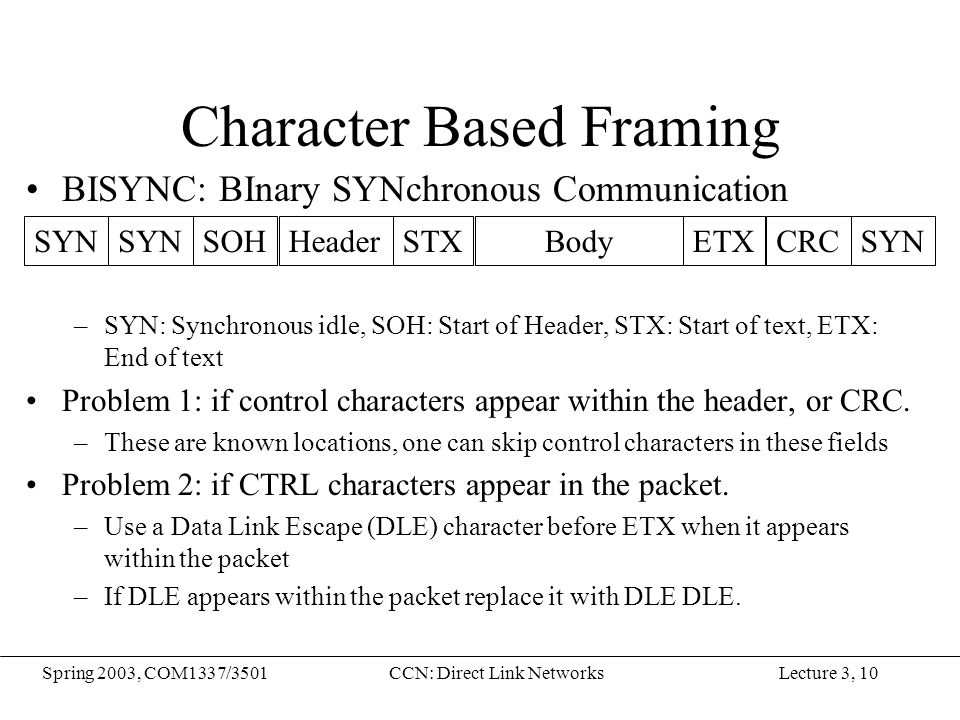 Character Based Framing

• BISYNC: BInary SYNchronous Communication

| SYN | SYN | SOH | Header | STX | Body | ETX | CRC | SYN |
|---|---|---|---|---|---|---|---|---|

– SYN: Synchronous idle, SOH: Start of Header, STX: Start of text, ETX: End of text

• Problem 1: if control characters appear within the header, or CRC.

– These are known locations, one can skip control characters in these fields

• Problem 2: if CTRL characters appear in the packet.

– Use a Data Link Escape (DLE) character before ETX when it appears within the packet

– If DLE appears within the packet replace it with DLE DLE.

Spring 2003, COM1337/3501 CCN: Direct Link Networks Lecture 3, 10